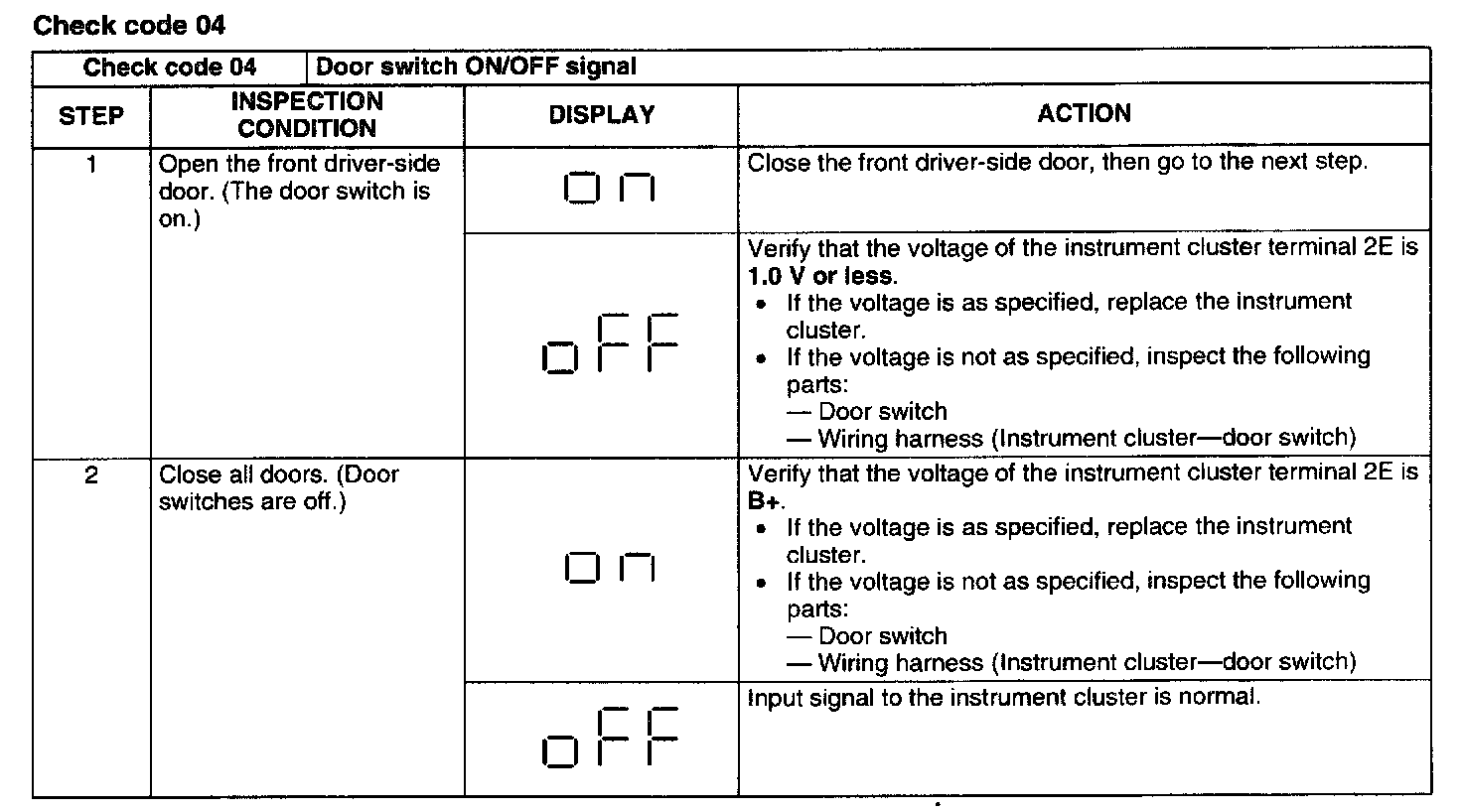 Check code 04

| Check code 04 | Door switch ON/OFF signal | | |
|---|---|---|---|
| STEP | INSPECTION CONDITION | DISPLAY | ACTION |
| 1 | Open the front driver-side door. (The door switch is on.) | on | Close the front driver-side door, then go to the next step. |
| | | oFF | Verify that the voltage of the instrument cluster terminal 2E is 1.0 V or less. • If the voltage is as specified, replace the instrument cluster. • If the voltage is not as specified, inspect the following parts: — Door switch — Wiring harness (Instrument cluster—door switch) |
| 2 | Close all doors. (Door switches are off.) | on | Verify that the voltage of the instrument cluster terminal 2E is B+. • If the voltage is as specified, replace the instrument cluster. • If the voltage is not as specified, inspect the following parts: — Door switch — Wiring harness (Instrument cluster—door switch) |
| | | oFF | Input signal to the instrument cluster is normal. |